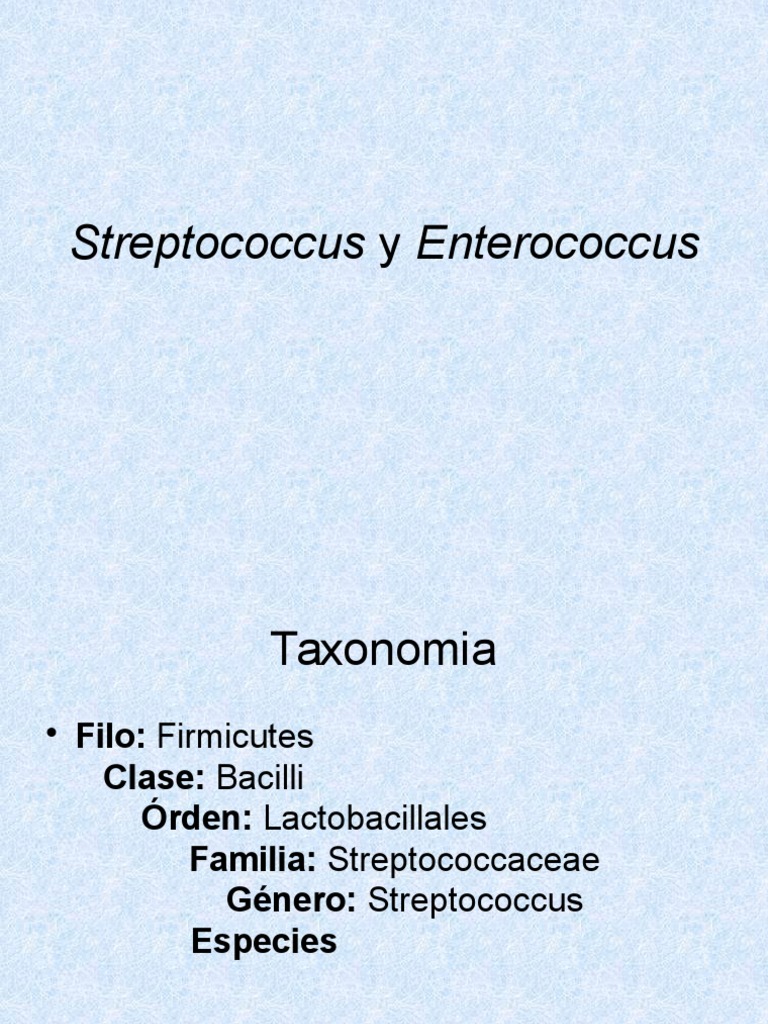 Streptococcus y Enterococcus

Taxonomia

• Filo: Firmicutes
Clase: Bacilli
Órden: Lactobacillales
Familia: Streptococcaceae
Género: Streptococcus
Especies